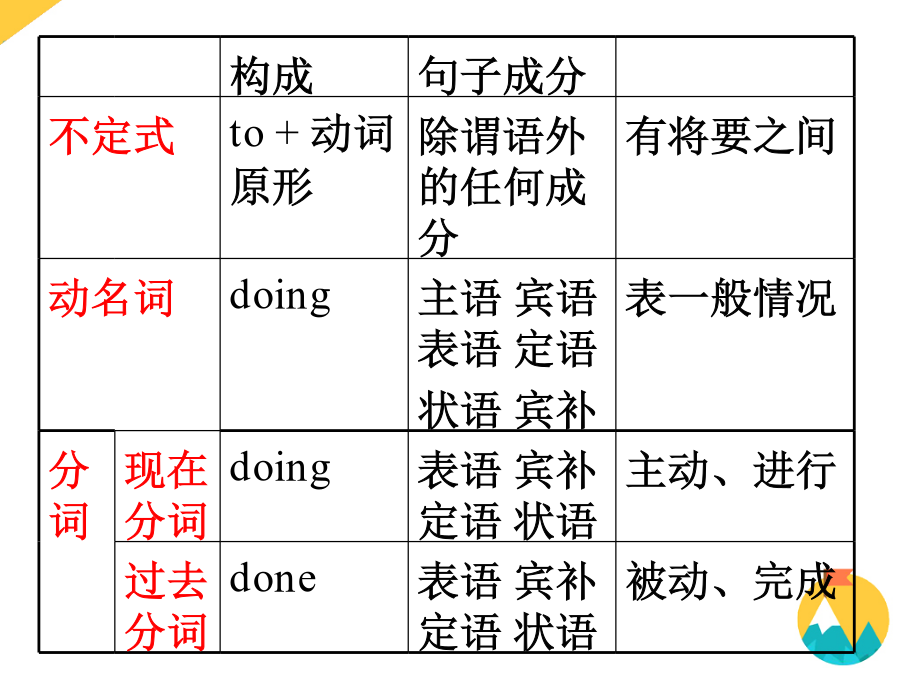 | | | 构成 | 句子成分 | |
|---|---|---|---|---|
| 不定式 | | to + 动词原形 | 除谓语外的任何成分 | 有将要之间 |
| 动名词 | | doing | 主语 宾语 表语 定语 状语 宾补 | 表一般情况 |
| 分词 | 现在分词 | doing | 表语 宾补 定语 状语 | 主动、进行 |
| | 过去分词 | done | 表语 宾补 定语 状语 | 被动、完成 |